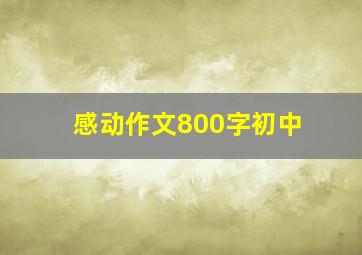 感动作文800字初中